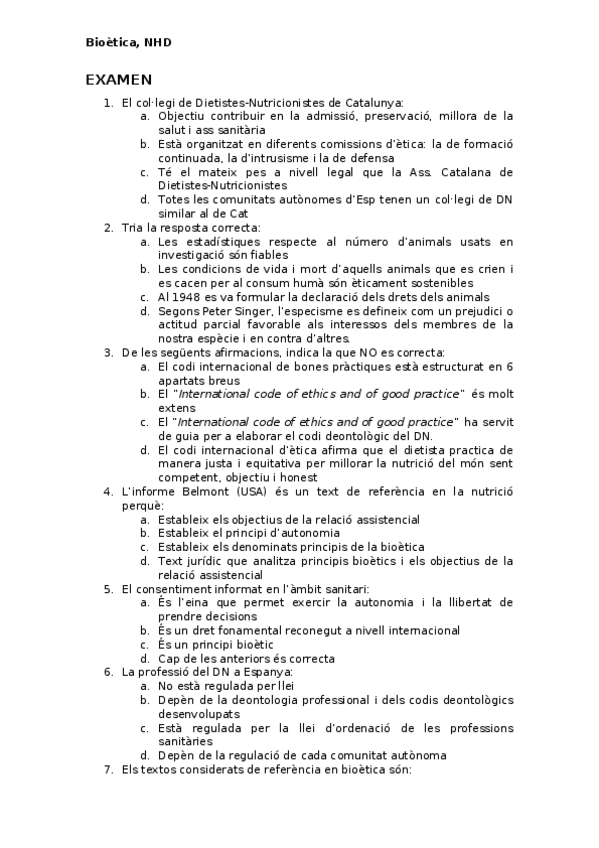 Bioètica, NHD

EXAMEN

1. El col·legi de Dietistes-Nutricionistes de Catalunya:
a. Objectiu contribuir en la admissió, preservació, millora de la salut i ass sanitària
b. Està organitzat en diferents comissions d'ètica: la de formació continuada, la d'intrusisme i la de defensa
c. Té el mateix pes a nivell legal que la Ass. Catalana de Dietistes-Nutricionistes
d. Totes les comunitats autònomes d'Esp tenen un col·legi de DN similar al de Cat
2. Tria la resposta correcta:
a. Les estadístiques respecte al número d'animals usats en investigació són fiables
b. Les condicions de vida i mort d'aquells animals que es crien i es cacen per al consum humà són èticament sostenibles
c. Al 1948 es va formular la declaració dels drets dels animals
d. Segons Peter Singer, l'especisme es defineix com un prejudici o actitud parcial favorable als interessos dels membres de la nostra espècie i en contra d'altres.
3. De les següents afirmacions, indica la que NO es correcta:
a. El codi internacional de bones pràctiques està estructurat en 6 apartats breus
b. El "International code of ethics and of good practice" és molt extens
c. El "International code of ethics and of good practice" ha servit de guia per a elaborar el codi deontològic del DN.
d. El codi internacional d'ètica afirma que el dietista practica de manera justa i equitativa per millorar la nutrició del món sent competent, objectiu i honest
4. L'informe Belmont (USA) és un text de referència en la nutrició perquè:
a. Estableix els objectius de la relació assistencial
b. Estableix el principi d'autonomia
c. Estableix els denominats principis de la bioètica
d. Text jurídic que analitza principis bioètics i els objectius de la relació assistencial
5. El consentiment informat en l'àmbit sanitari:
a. És l'eina que permet exercir la autonomia i la llibertat de prendre decisions
b. És un dret fonamental reconegut a nivell internacional
c. És un principi bioètic
d. Cap de les anteriors és correcta
6. La professió del DN a Espanya:
a. No està regulada per llei
b. Depèn de la deontologia professional i dels codis deontològics desenvolupats
c. Està regulada per la llei d'ordenació de les professions sanitàries
d. Depèn de la regulació de cada comunitat autònoma
7. Els textos considerats de referència en bioètica són: